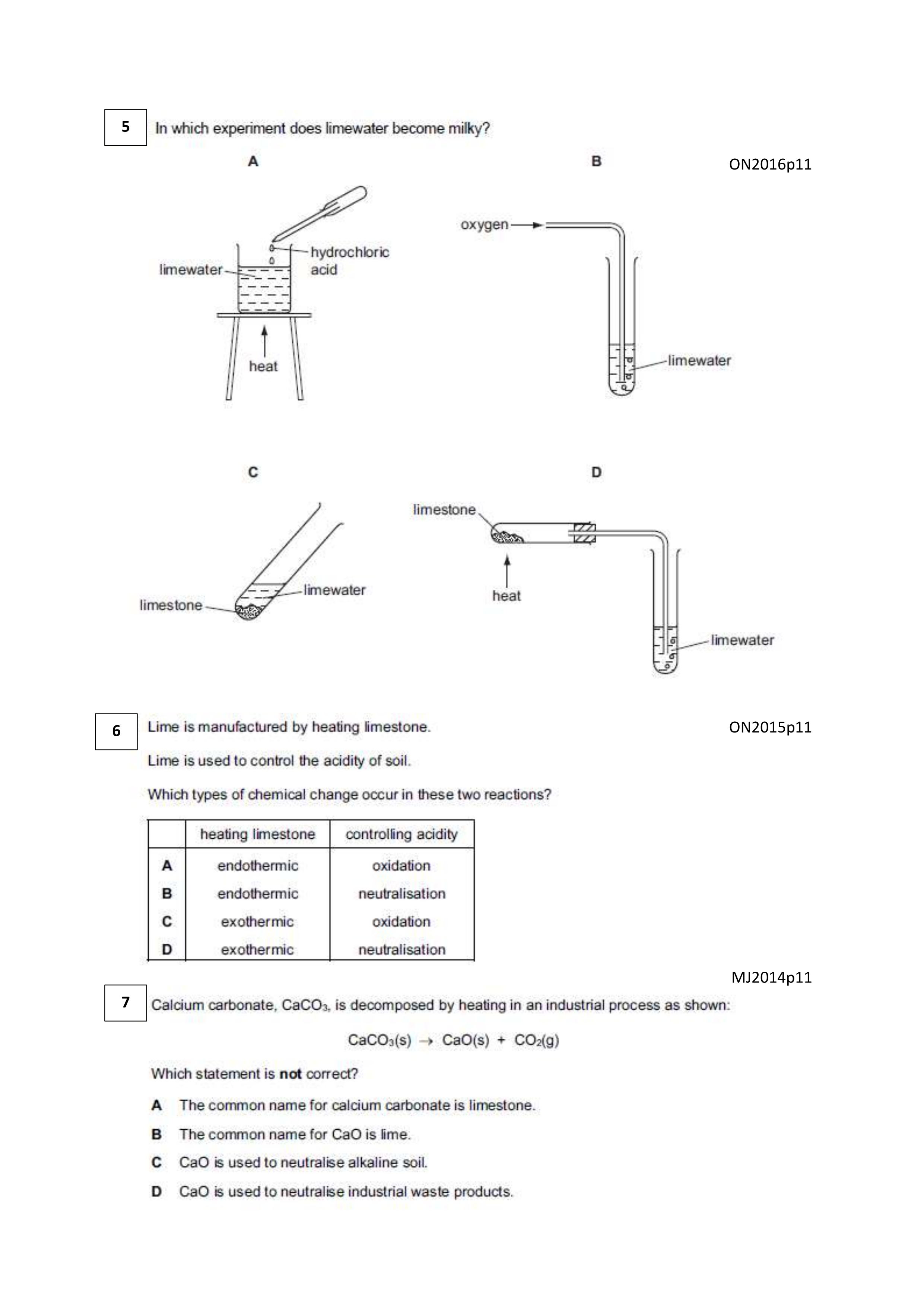 5 In which experiment does limewater become milky?

ON2016p11

A

limewater

hydrochloric acid

heat

B

oxygen

limewater

C

limestone

limewater

D

limestone

heat

limewater

6 Lime is manufactured by heating limestone.

ON2015p11

Lime is used to control the acidity of soil.

Which types of chemical change occur in these two reactions?

| | heating limestone | controlling acidity |
|---|---|---|
| A | endothermic | oxidation |
| B | endothermic | neutralisation |
| C | exothermic | oxidation |
| D | exothermic | neutralisation |

MJ2014p11

7 Calcium carbonate, $CaCO_3$, is decomposed by heating in an industrial process as shown:

$CaCO_3(s) \rightarrow CaO(s) + CO_2(g)$

Which statement is **not** correct?

A The common name for calcium carbonate is limestone.

B The common name for CaO is lime.

C CaO is used to neutralise alkaline soil.

D CaO is used to neutralise industrial waste products.